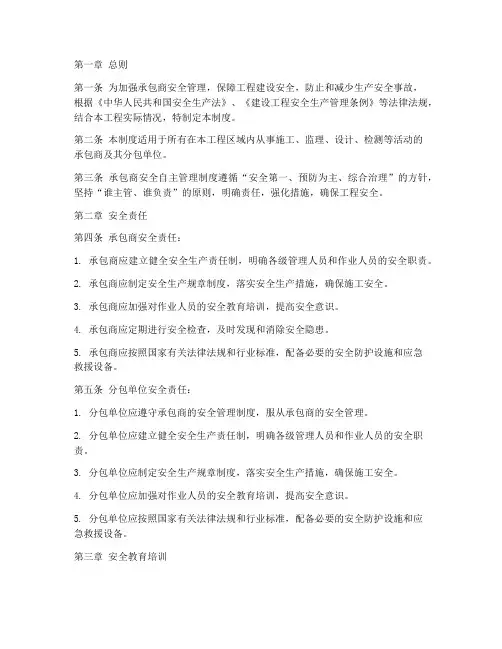 第一章 总则

第一条 为加强承包商安全管理，保障工程建设安全，防止和减少生产安全事故，根据《中华人民共和国安全生产法》、《建设工程安全生产管理条例》等法律法规，结合本工程实际情况，特制定本制度。

第二条 本制度适用于所有在本工程区域内从事施工、监理、设计、检测等活动的承包商及其分包单位。

第三条 承包商安全自主管理制度遵循“安全第一、预防为主、综合治理”的方针，坚持“谁主管、谁负责”的原则，明确责任，强化措施，确保工程安全。

第二章 安全责任

第四条 承包商安全责任：

1. 承包商应建立健全安全生产责任制，明确各级管理人员和作业人员的安全职责。

2. 承包商应制定安全生产规章制度，落实安全生产措施，确保施工安全。

3. 承包商应加强对作业人员的安全教育培训，提高安全意识。

4. 承包商应定期进行安全检查，及时发现和消除安全隐患。

5. 承包商应按照国家有关法律法规和行业标准，配备必要的安全防护设施和应急救援设备。

第五条 分包单位安全责任：

1. 分包单位应遵守承包商的安全管理制度，服从承包商的安全管理。

2. 分包单位应建立健全安全生产责任制，明确各级管理人员和作业人员的安全职责。

3. 分包单位应制定安全生产规章制度，落实安全生产措施，确保施工安全。

4. 分包单位应加强对作业人员的安全教育培训，提高安全意识。

5. 分包单位应按照国家有关法律法规和行业标准，配备必要的安全防护设施和应急救援设备。

第三章 安全教育培训